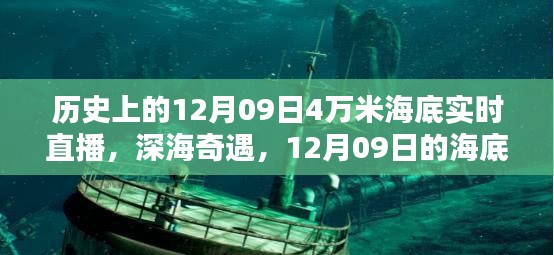 历史上的12月09日4万米海底实时直播，深海奇遇，12月09日的海底